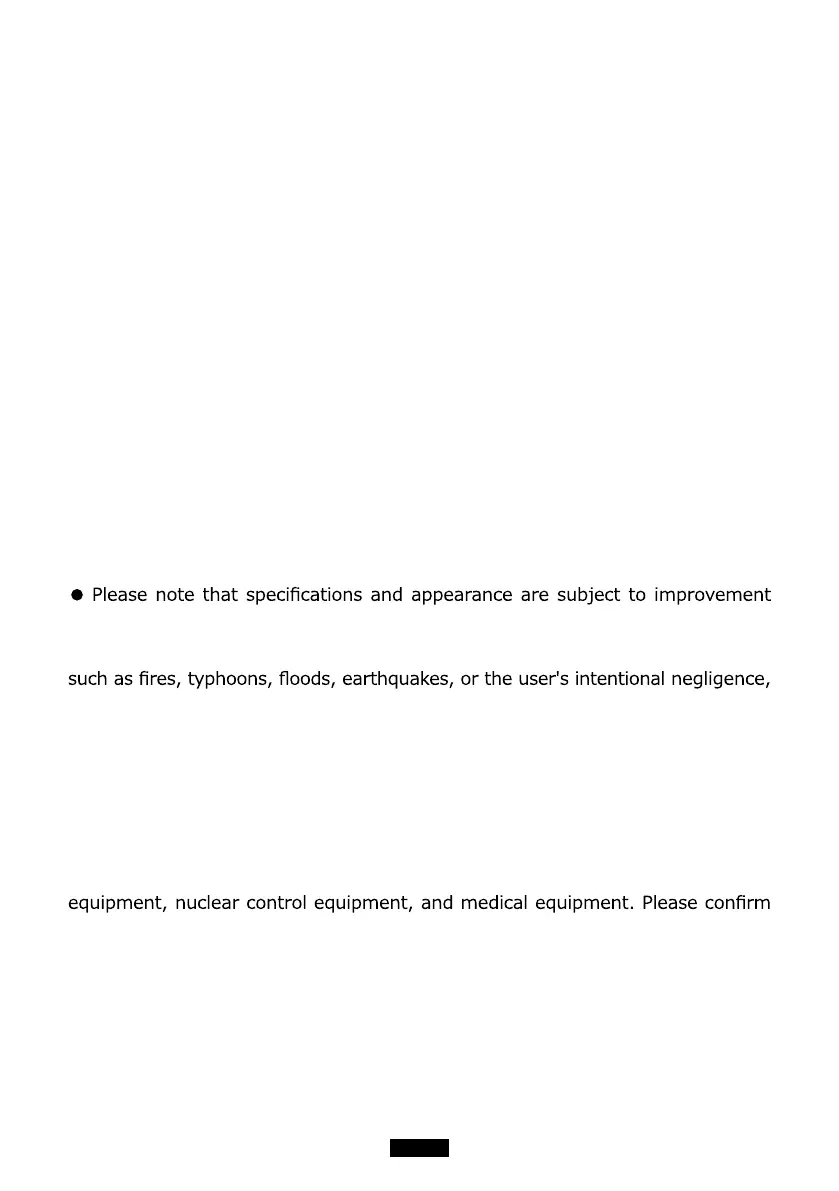 ● Please note that specifications and appearance are subject to improvement

such as fires, typhoons, floods, earthquakes, or the user's intentional negligence,

equipment, nuclear control equipment, and medical equipment. Please confirm